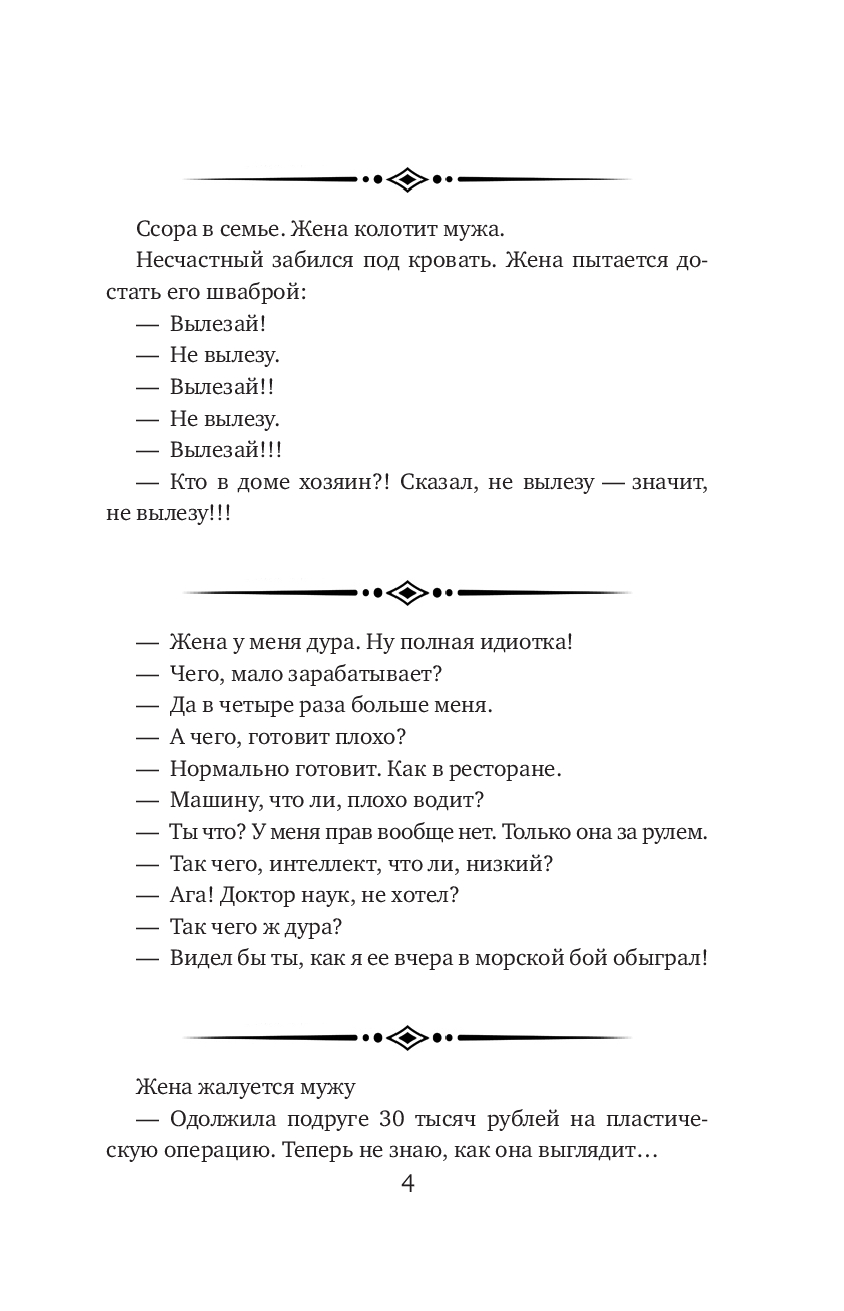 Ссора в семье. Жена колотит мужа.

Несчастный забился под кровать. Жена пытается достать его шваброй:

— Вылезай!

— Не вылезу.

— Вылезай!!

— Не вылезу.

— Вылезай!!!

— Кто в доме хозяин?! Сказал, не вылезу — значит, не вылезу!!!

— Жена у меня дура. Ну полная идиотка!

— Чего, мало зарабатывает?

— Да в четыре раза больше меня.

— А чего, готовит плохо?

— Нормально готовит. Как в ресторане.

— Машину, что ли, плохо водит?

— Ты что? У меня прав вообще нет. Только она за рулем.

— Так чего, интеллект, что ли, низкий?

— Ага! Доктор наук, не хотел?

— Так чего ж дура?

— Видел бы ты, как я ее вчера в морской бой обыграл!

Жена жалуется мужу

— Одолжила подруге 30 тысяч рублей на пластическую операцию. Теперь не знаю, как она выглядит…

4